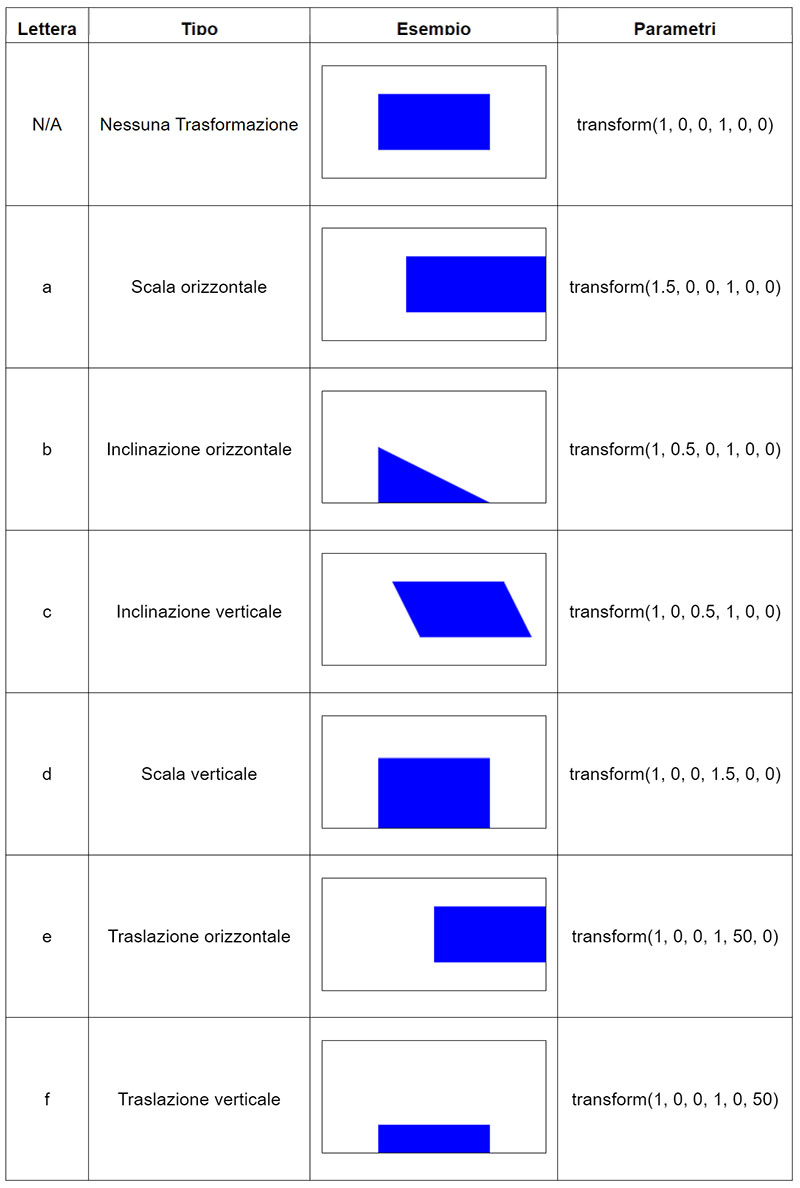 | Lettera | Tipo | Esempio | Parametri |
|---|---|---|---|
| N/A | Nessuna Trasformazione | | transform(1, 0, 0, 1, 0, 0) |
| a | Scala orizzontale | | transform(1.5, 0, 0, 1, 0, 0) |
| b | Inclinazione orizzontale | | transform(1, 0.5, 0, 1, 0, 0) |
| c | Inclinazione verticale | | transform(1, 0, 0.5, 1, 0, 0) |
| d | Scala verticale | | transform(1, 0, 0, 1.5, 0, 0) |
| e | Traslazione orizzontale | | transform(1, 0, 0, 1, 50, 0) |
| f | Traslazione verticale | | transform(1, 0, 0, 1, 0, 50) |